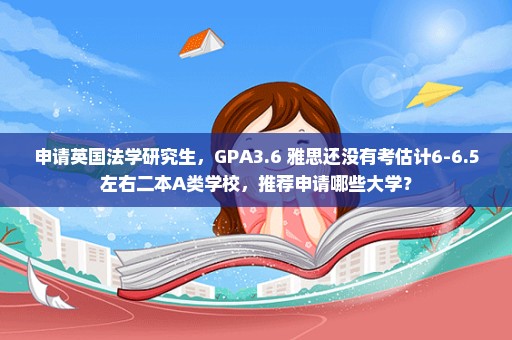 申请英国法学研究生，GPA3.6 雅思还没有考估计6-6.5左右二本A类学校，推荐申请哪些大学？